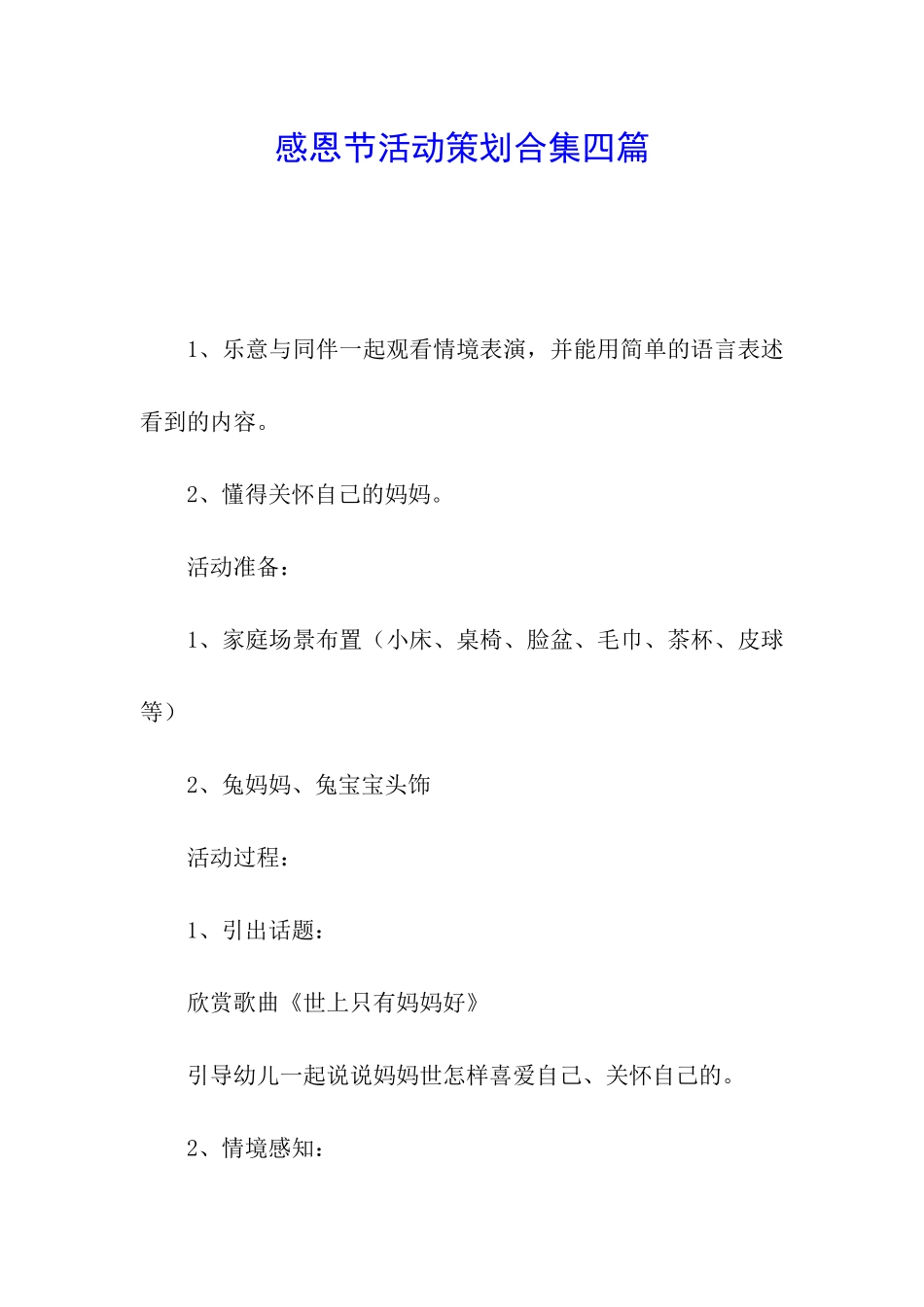 感恩节活动策划合集四篇

1、乐意与同伴一起观看情境表演，并能用简单的语言表述看到的内容。

2、懂得关怀自己的妈妈。

活动准备：

1、家庭场景布置（小床、桌椅、脸盆、毛巾、茶杯、皮球等）

2、兔妈妈、兔宝宝头饰

活动过程：

1、引出话题：

欣赏歌曲《世上只有妈妈好》

引导幼儿一起说说妈妈世怎样喜爱自己、关怀自己的。

2、情境感知：